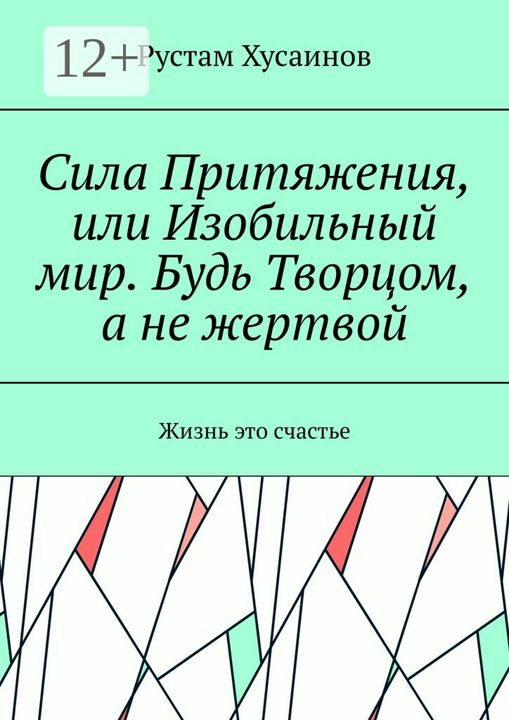 12+

Рустам Хусаинов

Сила Притяжения, или Изобильный мир. Будь Творцом, а не жертвой

Жизнь это счастье